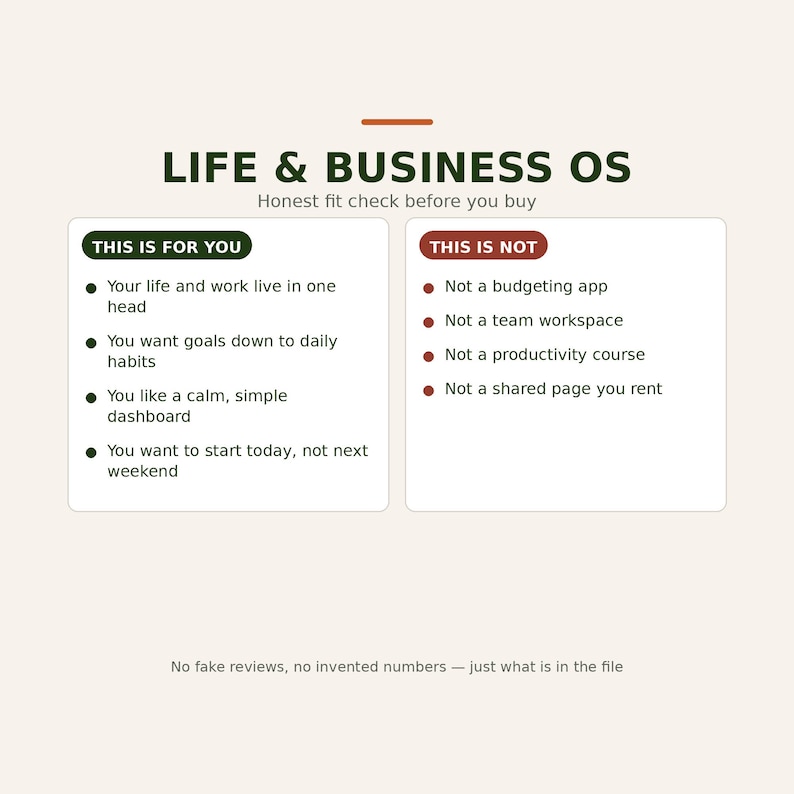 LIFE & BUSINESS OS

Honest fit check before you buy

THIS IS FOR YOU

• Your life and work live in one head
• You want goals down to daily habits
• You like a calm, simple dashboard
• You want to start today, not next weekend

THIS IS NOT

• Not a budgeting app
• Not a team workspace
• Not a productivity course
• Not a shared page you rent

No fake reviews, no invented numbers — just what is in the file